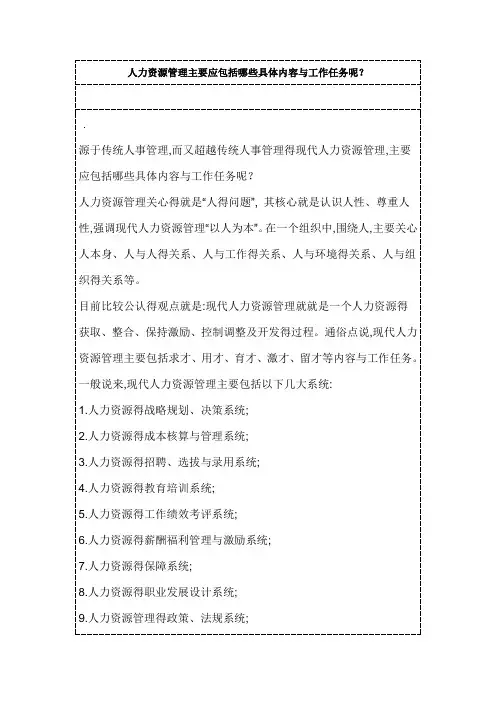 人力资源管理主要应包括哪些具体内容与工作任务呢？

.

源于传统人事管理,而又超越传统人事管理得现代人力资源管理,主要应包括哪些具体内容与工作任务呢？

人力资源管理关心得就是"人得问题", 其核心就是认识人性、尊重人性,强调现代人力资源管理"以人为本"。在一个组织中,围绕人,主要关心人本身、人与人得关系、人与工作得关系、人与环境得关系、人与组织得关系等。

目前比较公认得观点就是:现代人力资源管理就就是一个人力资源得获取、整合、保持激励、控制调整及开发得过程。通俗点说,现代人力资源管理主要包括求才、用才、育才、激才、留才等内容与工作任务。

一般说来,现代人力资源管理主要包括以下几大系统:

1.人力资源得战略规划、决策系统;

2.人力资源得成本核算与管理系统;

3.人力资源得招聘、选拔与录用系统;

4.人力资源得教育培训系统;

5.人力资源得工作绩效考评系统;

6.人力资源得薪酬福利管理与激励系统;

7.人力资源得保障系统;

8.人力资源得职业发展设计系统;

9.人力资源管理得政策、法规系统;